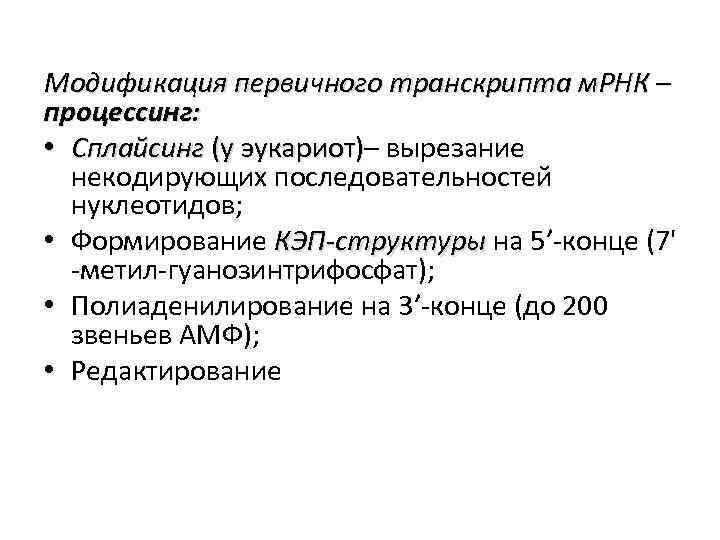 Модификация первичного транскрипта мРНК – процессинг:

• Сплайсинг (у эукариот)– вырезание некодирующих последовательностей нуклеотидов;
• Формирование КЭП-структуры на 5'-конце (7' -метил-гуанозинтрифосфат);
• Полиаденилирование на 3'-конце (до 200 звеньев АМФ);
• Редактирование